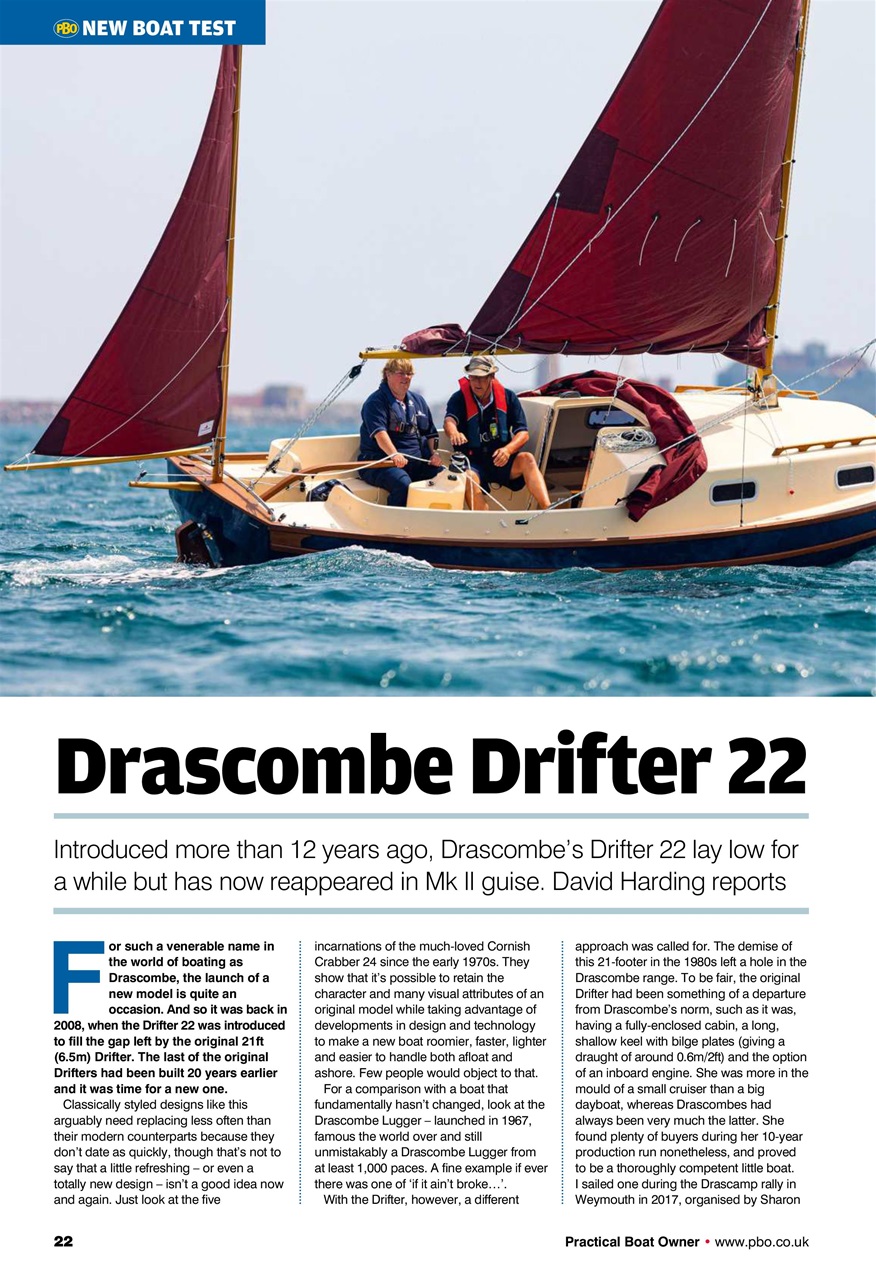 PBO NEW BOAT TEST

Drascombe Drifter 22

Introduced more than 12 years ago, Drascombe's Drifter 22 lay low for a while but has now reappeared in Mk II guise. David Harding reports

For such a venerable name in the world of boating as Drascombe, the launch of a new model is quite an occasion. And so it was back in 2008, when the Drifter 22 was introduced to fill the gap left by the original 21ft (6.5m) Drifter. The last of the original Drifters had been built 20 years earlier and it was time for a new one.

Classically styled designs like this arguably need replacing less often than their modern counterparts because they don't date as quickly, though that's not to say that a little refreshing – or even a totally new design – isn't a good idea now and again. Just look at the five incarnations of the much-loved Cornish Crabber 24 since the early 1970s. They show that it's possible to retain the character and many visual attributes of an original model while taking advantage of developments in design and technology to make a new boat roomier, faster, lighter and easier to handle both afloat and ashore. Few people would object to that.

For a comparison with a boat that fundamentally hasn't changed, look at the Drascombe Lugger – launched in 1967, famous the world over and still unmistakably a Drascombe Lugger from at least 1,000 paces. A fine example if ever there was one of 'if it ain't broke…'.

With the Drifter, however, a different approach was called for. The demise of this 21-footer in the 1980s left a hole in the Drascombe range. To be fair, the original Drifter had been something of a departure from Drascombe's norm, such as it was, having a fully-enclosed cabin, a long, shallow keel with bilge plates (giving a draught of around 0.6m/2ft) and the option of an inboard engine. She was more in the mould of a small cruiser than a big dayboat, whereas Drascombes had always been very much the latter. She found plenty of buyers during her 10-year production run nonetheless, and proved to be a thoroughly competent little boat.

I sailed one during the Drascamp rally in Weymouth in 2017, organised by Sharon

22 Practical Boat Owner • www.pbo.co.uk